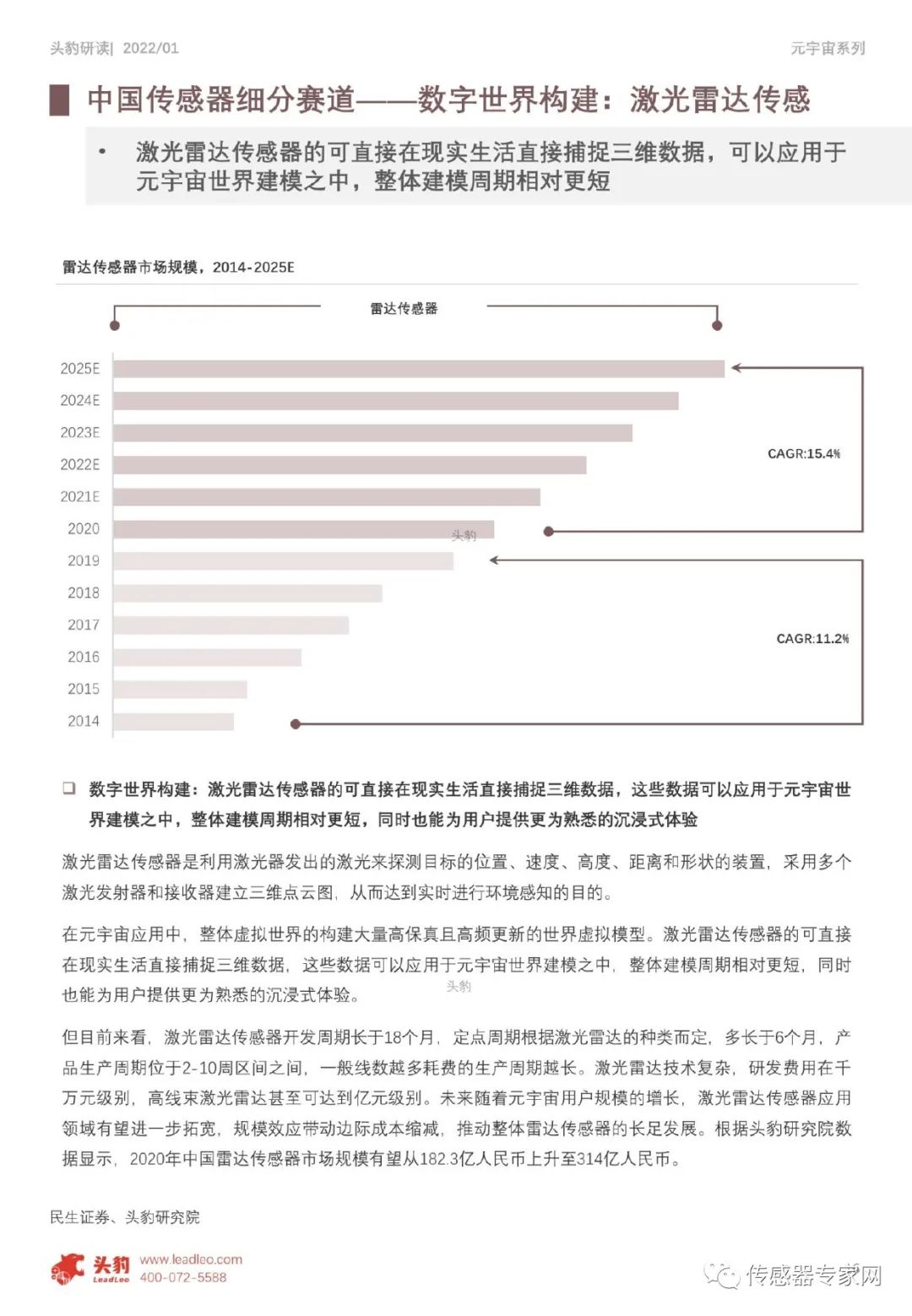 头豹研读| 2022/01

元宇宙系列

中国传感器细分赛道——数字世界构建：激光雷达传感

• 激光雷达传感器的可直接在现实生活直接捕捉三维数据，可以应用于元宇宙世界建模之中，整体建模周期相对更短

雷达传感器市场规模，2014-2025E

雷达传感器

2025E
2024E
2023E
2022E
2021E
2020
2019
2018
2017
2016
2015
2014

CAGR:15.4%

CAGR:11.2%

头豹

❑ 数字世界构建：激光雷达传感器的可直接在现实生活直接捕捉三维数据，这些数据可以应用于元宇宙世界建模之中，整体建模周期相对更短，同时也能为用户提供更为熟悉的沉浸式体验

激光雷达传感器是利用激光器发出的激光来探测目标的位置、速度、高度、距离和形状的装置，采用多个激光发射器和接收器建立三维点云图，从而达到实时进行环境感知的目的。

在元宇宙应用中，整体虚拟世界的构建大量高保真且高频更新的世界虚拟模型。激光雷达传感器的可直接在现实生活直接捕捉三维数据，这些数据可以应用于元宇宙世界建模之中，整体建模周期相对更短，同时也能为用户提供更为熟悉的沉浸式体验。

头豹

但目前来看，激光雷达传感器开发周期长于18个月，定点周期根据激光雷达的种类而定，多长于6个月，产品生产周期位于2-10周区间之间，一般线数越多耗费的生产周期越长。激光雷达技术复杂，研发费用在千万元级别，高线束激光雷达甚至可达到亿元级别。未来随着元宇宙用户规模的增长，激光雷达传感器应用领域有望进一步拓宽，规模效应带动边际成本缩减，推动整体雷达传感器的长足发展。根据头豹研究院数据显示，2020年中国雷达传感器市场规模有望从182.3亿人民币上升至314亿人民币。

民生证券、头豹研究院

头豹 LeadLeo www.leadleo.com 400-072-5588

传感器专家网